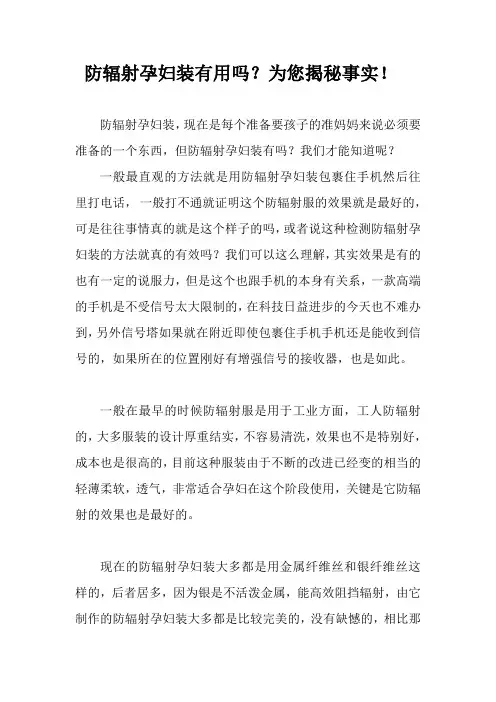 防辐射孕妇装有用吗？为您揭秘事实！

防辐射孕妇装，现在是每个准备要孩子的准妈妈来说必须要准备的一个东西，但防辐射孕妇装有吗？我们才能知道呢？

一般最直观的方法就是用防辐射孕妇装包裹住手机然后往里打电话，一般打不通就证明这个防辐射服的效果就是最好的，可是往往事情真的就是这个样子的吗，或者说这种检测防辐射孕妇装的方法就真的有效吗？我们可以这么理解，其实效果是有的也有一定的说服力，但是这个也跟手机的本身有关系，一款高端的手机是不受信号太大限制的，在科技日益进步的今天也不难办到，另外信号塔如果就在附近即使包裹住手机手机还是能收到信号的，如果所在的位置刚好有增强信号的接收器，也是如此。

一般在最早的时候防辐射服是用于工业方面，工人防辐射的，大多服装的设计厚重结实，不容易清洗，效果也不是特别好，成本也是很高的，目前这种服装由于不断的改进已经变的相当的轻薄柔软，透气，非常适合孕妇在这个阶段使用，关键是它防辐射的效果也是最好的。

现在的防辐射孕妇装大多都是用金属纤维丝和银纤维丝这样的，后者居多，因为银是不活泼金属，能高效阻挡辐射，由它制作的防辐射孕妇装大多都是比较完美的，没有缺憾的，相比那